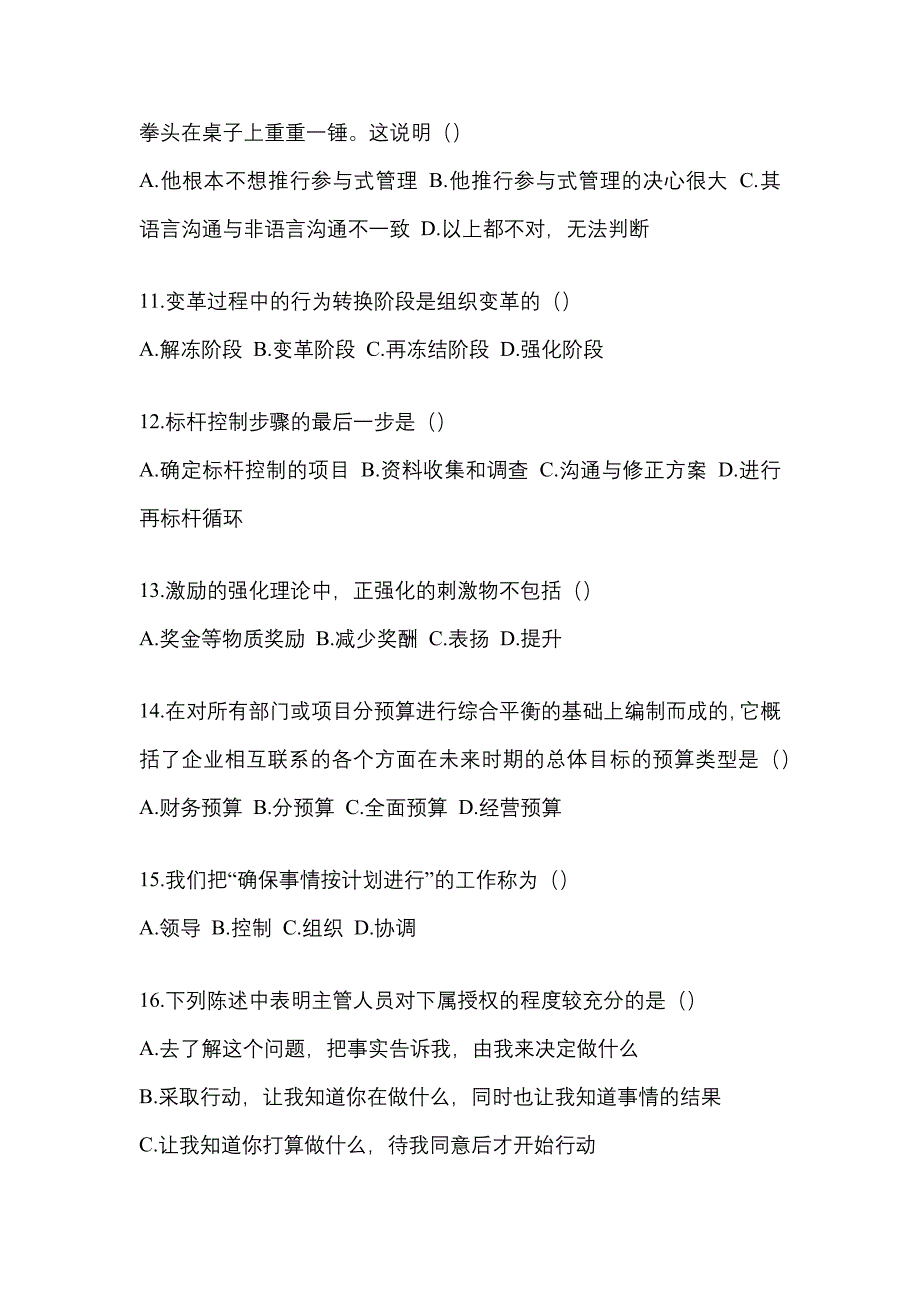 拳头在桌子上重重一锤。这说明（）

A.他根本不想推行参与式管理 B.他推行参与式管理的决心很大 C.其语言沟通与非语言沟通不一致 D.以上都不对，无法判断

11.变革过程中的行为转换阶段是组织变革的（）

A.解冻阶段 B.变革阶段 C.再冻结阶段 D.强化阶段

12.标杆控制步骤的最后一步是（）

A.确定标杆控制的项目 B.资料收集和调查 C.沟通与修正方案 D.进行再标杆循环

13.激励的强化理论中，正强化的刺激物不包括（）

A.奖金等物质奖励 B.减少奖酬 C.表扬 D.提升

14.在对所有部门或项目分预算进行综合平衡的基础上编制而成的，它概括了企业相互联系的各个方面在未来时期的总体目标的预算类型是（）

A.财务预算 B.分预算 C.全面预算 D.经营预算

15.我们把“确保事情按计划进行”的工作称为（）

A.领导 B.控制 C.组织 D.协调

16.下列陈述中表明主管人员对下属授权的程度较充分的是（）

A.去了解这个问题，把事实告诉我，由我来决定做什么

B.采取行动，让我知道你在做什么，同时也让我知道事情的结果

C.让我知道你打算做什么，待我同意后才开始行动